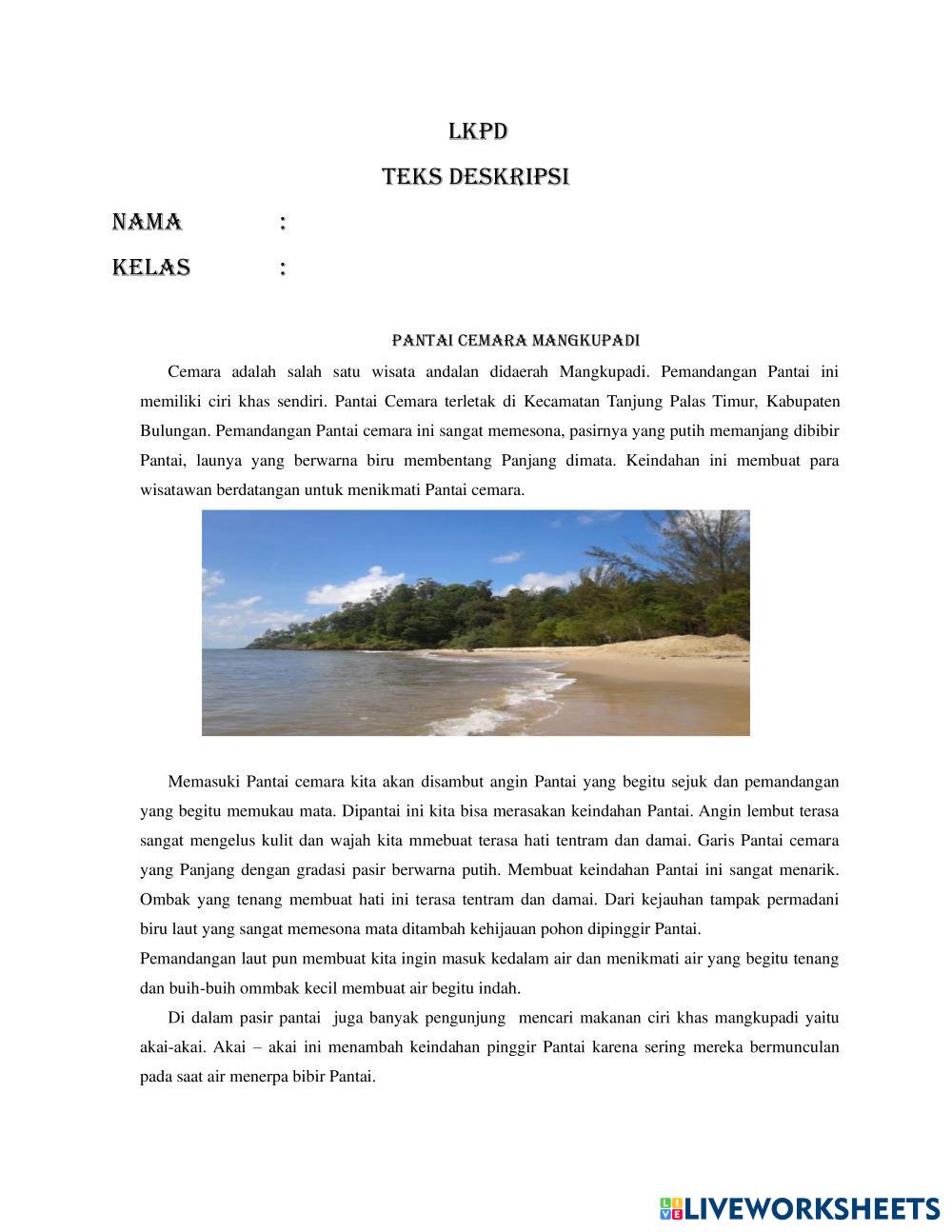 LKPD

TEKS DESKRIPSI

NAMA :

KELAS :

PANTAI CEMARA MANGKUPADI

Cemara adalah salah satu wisata andalan didaerah Mangkupadi. Pemandangan Pantai ini memiliki ciri khas sendiri. Pantai Cemara terletak di Kecamatan Tanjung Palas Timur, Kabupaten Bulungan. Pemandangan Pantai cemara ini sangat memesona, pasirnya yang putih memanjang dibibir Pantai, launya yang berwarna biru membentang Panjang dimata. Keindahan ini membuat para wisatawan berdatangan untuk menikmati Pantai cemara.

Memasuki Pantai cemara kita akan disambut angin Pantai yang begitu sejuk dan pemandangan yang begitu memukau mata. Dipantai ini kita bisa merasakan keindahan Pantai. Angin lembut terasa sangat mengelus kulit dan wajah kita mmebuat terasa hati tentram dan damai. Garis Pantai cemara yang Panjang dengan gradasi pasir berwarna putih. Membuat keindahan Pantai ini sangat menarik. Ombak yang tenang membuat hati ini terasa tentram dan damai. Dari kejauhan tampak permadani biru laut yang sangat memesona mata ditambah kehijauan pohon dipinggir Pantai.
Pemandangan laut pun membuat kita ingin masuk kedalam air dan menikmati air yang begitu tenang dan buih-buih ommbak kecil membuat air begitu indah.

Di dalam pasir pantai juga banyak pengunjung mencari makanan ciri khas mangkupadi yaitu akai-akai. Akai – akai ini menambah keindahan pinggir Pantai karena sering mereka bermunculan pada saat air menerpa bibir Pantai.

LIVEWORKSHEETS